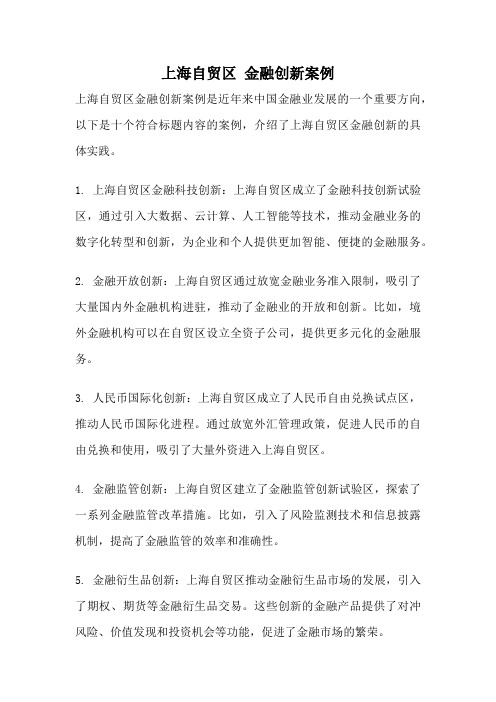 上海自贸区 金融创新案例

上海自贸区金融创新案例是近年来中国金融业发展的一个重要方向，以下是十个符合标题内容的案例，介绍了上海自贸区金融创新的具体实践。

1. 上海自贸区金融科技创新：上海自贸区成立了金融科技创新试验区，通过引入大数据、云计算、人工智能等技术，推动金融业务的数字化转型和创新，为企业和个人提供更加智能、便捷的金融服务。

2. 金融开放创新：上海自贸区通过放宽金融业务准入限制，吸引了大量国内外金融机构进驻，推动了金融业的开放和创新。比如，境外金融机构可以在自贸区设立全资子公司，提供更多元化的金融服务。

3. 人民币国际化创新：上海自贸区成立了人民币自由兑换试点区，推动人民币国际化进程。通过放宽外汇管理政策，促进人民币的自由兑换和使用，吸引了大量外资进入上海自贸区。

4. 金融监管创新：上海自贸区建立了金融监管创新试验区，探索了一系列金融监管改革措施。比如，引入了风险监测技术和信息披露机制，提高了金融监管的效率和准确性。

5. 金融衍生品创新：上海自贸区推动金融衍生品市场的发展，引入了期权、期货等金融衍生品交易。这些创新的金融产品提供了对冲风险、价值发现和投资机会等功能，促进了金融市场的繁荣。